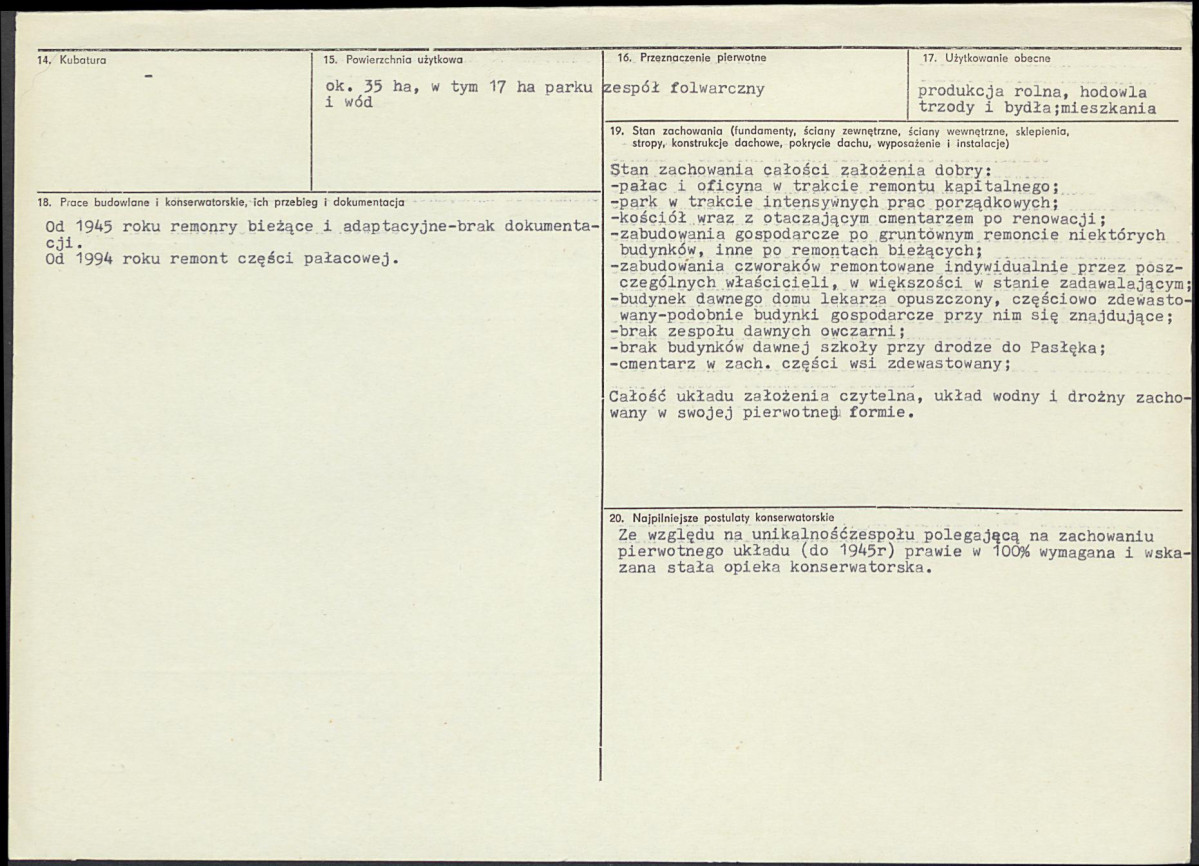 14. Kubatura

-

15. Powierzchnia użytkowa

ok. 35 ha, w tym 17 ha parku i wód

16. Przeznaczenie pierwotne

zespół folwarczny

17. Użytkowanie obecne

produkcja rolna, hodowla trzody i bydła;mieszkania

18. Prace budowlane i konserwatorskie, ich przebieg i dokumentacja

Od 1945 roku remonry bieżące i adaptacyjne-brak dokumentacji.
Od 1994 roku remont części pałacowej.

19. Stan zachowania (fundamenty, ściany zewnętrzne, ściany wewnętrzne, sklepienia, stropy, konstrukcje dachowe, pokrycie dachu, wyposażenie i instalacje)

Stan zachowania całości założenia dobry:
-pałac i oficyna w trakcie remontu kapitalnego;
-park w trakcie intensywnych prac porządkowych;
-kościół wraz z otaczającym cmentarzem po renowacji;
-zabudowania gospodarcze po gruntownym remoncie niektórych budynków, inne po remontach bieżących;
-zabudowania czworaków remontowane indywidualnie przez poszczególnych właścicieli, w większości w stanie zadawalającym;
-budynek dawnego domu lekarza opuszczony, częściowo zdewastowany-podobnie budynki gospodarcze przy nim się znajdujące;
-brak zespołu dawnych owczarni;
-brak budynków dawnej szkoły przy drodze do Pasłęka;
-cmentarz w zach. części wsi zdewastowany;

Całość układu założenia czytelna, układ wodny i drożny zachowany w swojej pierwotnej formie.

20. Najpilniejsze postulaty konserwatorskie

Ze względu na unikalnośćzespołu polegającą na zachowaniu pierwotnego układu (do 1945r) prawie w 100% wymagana i wskazana stała opieka konserwatorska.